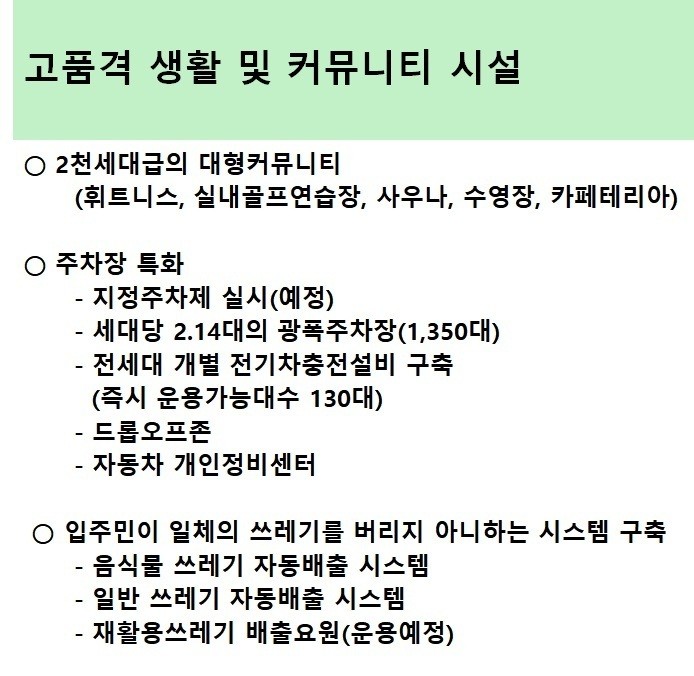 고품격 생활 및 커뮤니티 시설

○ 2천세대급의 대형커뮤니티
(휘트니스, 실내골프연습장, 사우나, 수영장, 카페테리아)

○ 주차장 특화
- 지정주차제 실시(예정)
- 세대당 2.14대의 광폭주차장(1,350대)
- 전세대 개별 전기차충전설비 구축
(즉시 운용가능대수 130대)
- 드롭오프존
- 자동차 개인정비센터

○ 입주민이 일체의 쓰레기를 버리지 아니하는 시스템 구축
- 음식물 쓰레기 자동배출 시스템
- 일반 쓰레기 자동배출 시스템
- 재활용쓰레기 배출요원(운용예정)